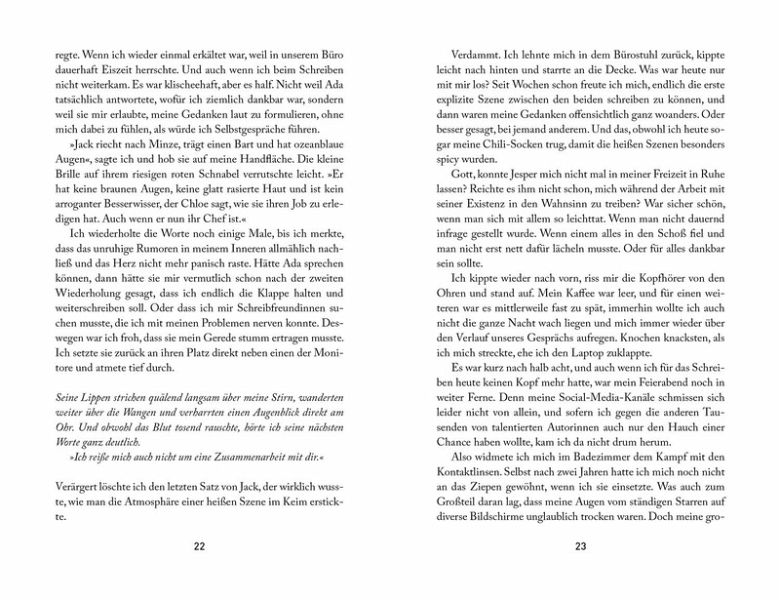 regte. Wenn ich wieder einmal erkältet war, weil in unserem Büro dauerhaft Eiszeit herrschte. Und auch wenn ich beim Schreiben nicht weiterkam. Es war klischeehaft, aber es half. Nicht weil Ada tatsächlich antwortete, wofür ich ziemlich dankbar war, sondern weil sie mir erlaubte, meine Gedanken laut zu formulieren, ohne mich dabei zu fühlen, als würde ich Selbstgespräche führen.

»Jack riecht nach Minze, trägt einen Bart und hat ozeanblaue Augen«, sagte ich und hob sie auf meine Handfläche. Die kleine Brille auf ihrem riesigen roten Schnabel verrutschte leicht. »Er hat keine braunen Augen, keine glatt rasierte Haut und ist kein arroganter Besserwisser, der Chloe sagt, wie sie ihren Job zu erledigen hat. Auch wenn er nun ihr Chef ist.«

Ich wiederholte die Worte noch einige Male, bis ich merkte, dass das unruhige Rumoren in meinem Inneren allmählich nachließ und das Herz nicht mehr panisch raste. Hätte Ada sprechen können, dann hätte sie mir vermutlich schon nach der zweiten Wiederholung gesagt, dass ich endlich die Klappe halten und weiterschreiben soll. Oder dass ich mir Schreibfreundinnen suchen musste, die ich mit meinen Problemen nerven konnte. Deswegen war ich froh, dass sie mein Gerede stumm ertragen musste. Ich setzte sie zurück an ihren Platz direkt neben einen der Monitore und atmete tief durch.

Seine Lippen strichen quälend langsam über meine Stirn, wanderten weiter über die Wangen und verharrten einen Augenblick direkt am Ohr. Und obwohl das Blut tosend rauschte, hörte ich seine nächsten Worte ganz deutlich.
»Ich reiße mich auch nicht um eine Zusammenarbeit mit dir.«

Verärgert löschte ich den letzten Satz von Jack, der wirklich wusste, wie man die Atmosphäre einer heißen Szene im Keim erstickte.

22

Verdammt. Ich lehnte mich in dem Bürostuhl zurück, kippte leicht nach hinten und starrte an die Decke. Was war heute nur mit mir los? Seit Wochen schon freute ich mich, endlich die erste explizite Szene zwischen den beiden schreiben zu können, und dann waren meine Gedanken offensichtlich ganz woanders. Oder besser gesagt, bei jemand anderem. Und das, obwohl ich heute sogar meine Chili-Socken trug, damit die heißen Szenen besonders spicy wurden.

Gott, konnte Jesper mich nicht mal in meiner Freizeit in Ruhe lassen? Reichte es ihm nicht schon, mich während der Arbeit mit seiner Existenz in den Wahnsinn zu treiben? War sicher schön, wenn man sich mit allem so leichttat. Wenn man nicht dauernd infrage gestellt wurde. Wenn einem alles in den Schoß fiel und man nicht erst nett dafür lächeln musste. Oder für alles dankbar sein sollte.

Ich kippte wieder nach vorn, riss mir die Kopfhörer von den Ohren und stand auf. Mein Kaffee war leer, und für einen weiteren war es mittlerweile fast zu spät, immerhin wollte ich auch nicht die ganze Nacht wach liegen und mich immer wieder über den Verlauf unseres Gesprächs aufregen. Knochen knacksten, als ich mich streckte, ehe ich den Laptop zuklappte.

Es war kurz nach halb acht, und auch wenn ich für das Schreiben heute keinen Kopf mehr hatte, war mein Feierabend noch in weiter Ferne. Denn meine Social-Media-Kanäle schmissen sich leider nicht von allein, und sofern ich gegen die anderen Tausenden von talentierten Autorinnen auch nur den Hauch einer Chance haben wollte, kam ich da nicht drum herum.

Also widmete ich mich im Badezimmer dem Kampf mit den Kontaktlinsen. Selbst nach zwei Jahren hatte ich mich noch nicht an das Ziepen gewöhnt, wenn ich sie einsetzte. Was auch zum Großteil daran lag, dass meine Augen vom ständigen Starren auf diverse Bildschirme unglaublich trocken waren. Doch meine gro-

23